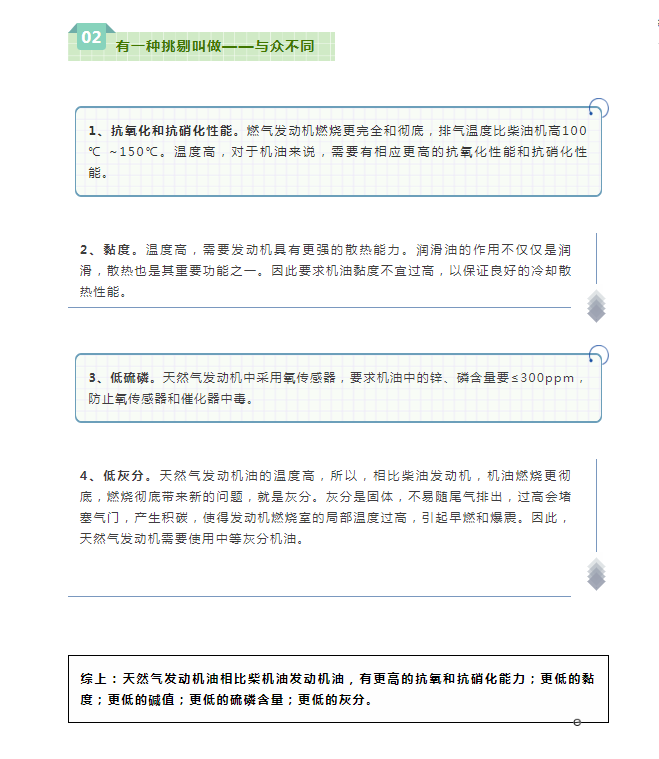 02 有一种挑剔叫做——与众不同

1、抗氧化和抗硝化性能。燃气发动机燃烧更完全和彻底，排气温度比柴油机高100℃ ~150℃。温度高，对于机油来说，需要有相应更高的抗氧化性能和抗硝化性能。

2、黏度。温度高，需要发动机具有更强的散热能力。润滑油的作用不仅仅是润滑，散热也是其重要功能之一。因此要求机油黏度不宜过高，以保证良好的冷却散热性能。

3、低硫磷。天然气发动机中采用氧传感器，要求机油中的锌、磷含量要≤300ppm，防止氧传感器和催化器中毒。

4、低灰分。天然气发动机油的温度高，所以，相比柴油发动机，机油燃烧更彻底，燃烧彻底带来新的问题，就是灰分。灰分是固体，不易随尾气排出，过高会堵塞气门，产生积碳，使得发动机燃烧室的局部温度过高，引起早燃和爆震。因此，天然气发动机需要使用中等灰分机油。

综上：天然气发动机油相比柴机油发动机油，有更高的抗氧和抗硝化能力；更低的黏度；更低的碱值；更低的硫磷含量；更低的灰分。